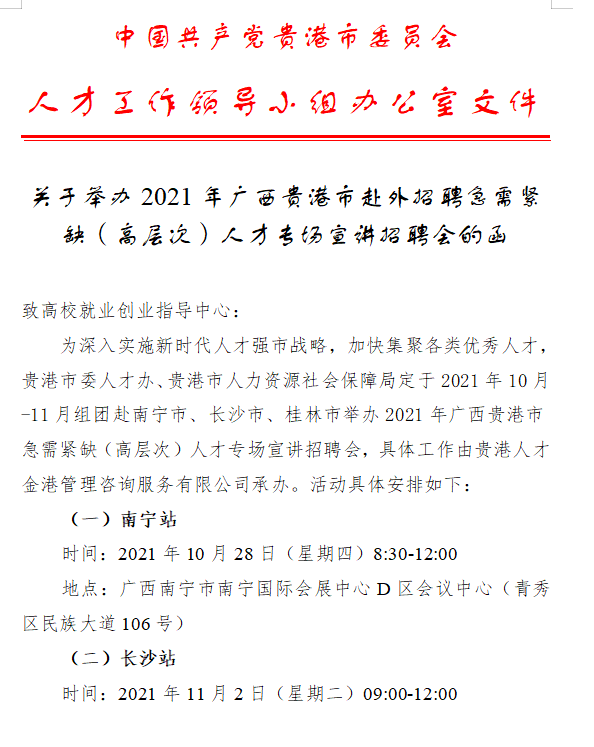 中国共产党贵港市委员会

人才工作领导小组办公室文件

关于举办 2021 年广西贵港市赴外招聘急需紧缺（高层次）人才专场宣讲招聘会的函

致高校就业创业指导中心：

为深入实施新时代人才强市战略，加快集聚各类优秀人才，贵港市委人才办、贵港市人力资源社会保障局定于 2021 年 10 月-11 月组团赴南宁市、长沙市、桂林市举办 2021 年广西贵港市急需紧缺（高层次）人才专场宣讲招聘会，具体工作由贵港人才金港管理咨询服务有限公司承办。活动具体安排如下：

（一）南宁站

时间：2021 年 10 月 28 日（星期四）8:30-12:00

地点：广西南宁市南宁国际会展中心 D 区会议中心（青秀区民族大道 106 号）

（二）长沙站

时间：2021 年 11 月 2 日（星期二）09:00-12:00